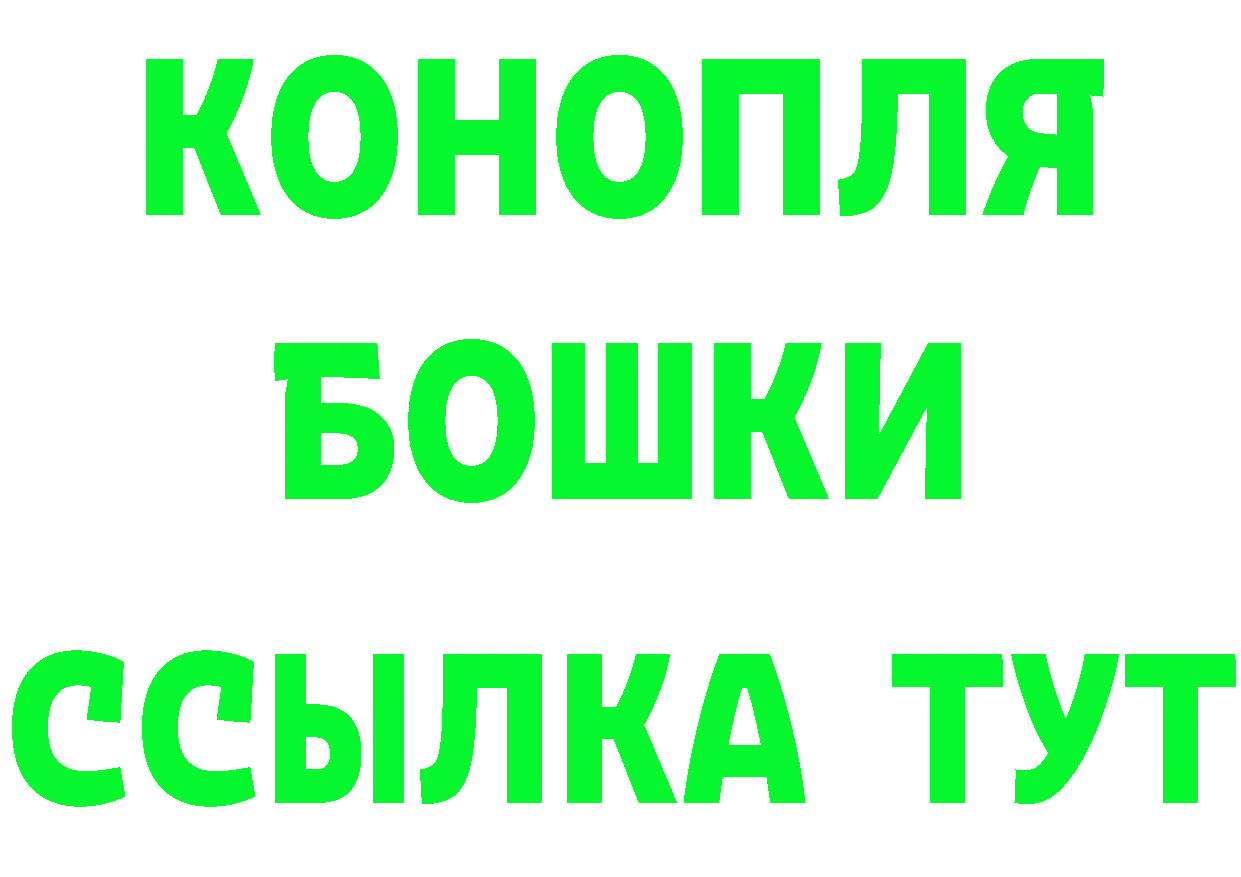 КОНОПЛЯ
БОШКИ
ССЫЛКА ТУТ